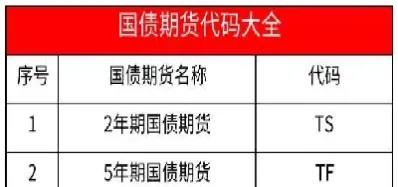 国债期货代码大全

| 序号 | 国债期货名称 | 代码 |
|---|---|---|
| 1 | 2年期国债期货 | TS |
| 2 | 5年期国债期货 | TF |